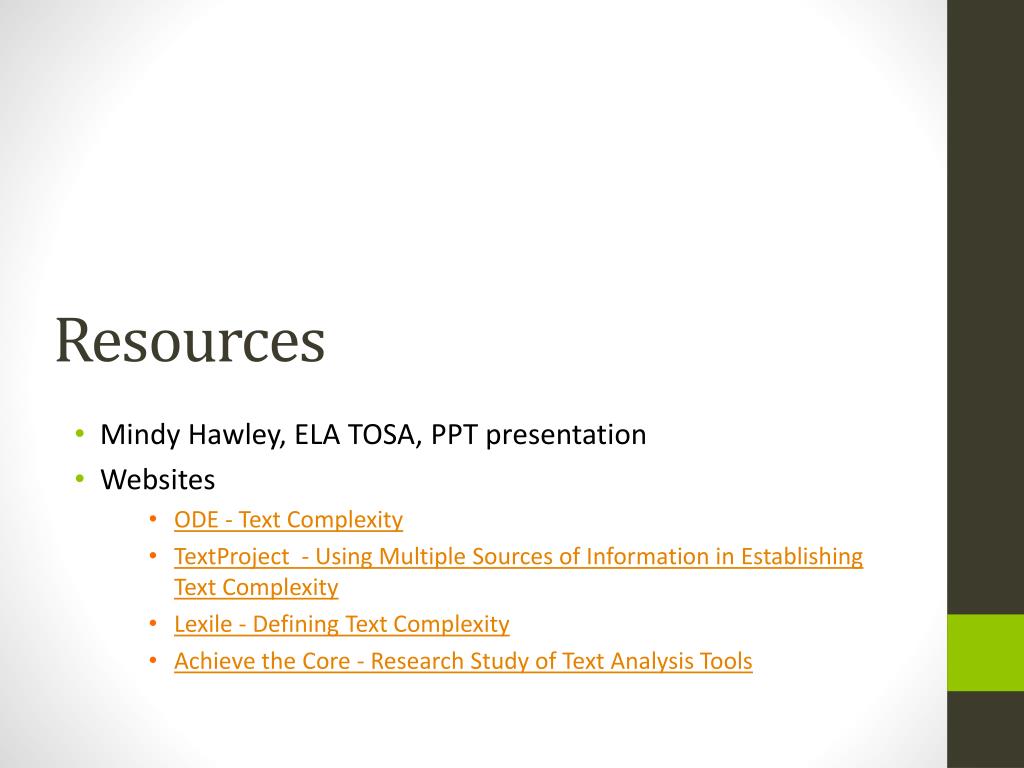 Resources

• Mindy Hawley, ELA TOSA, PPT presentation
• Websites
  • ODE - Text Complexity
  • TextProject - Using Multiple Sources of Information in Establishing Text Complexity
  • Lexile - Defining Text Complexity
  • Achieve the Core - Research Study of Text Analysis Tools